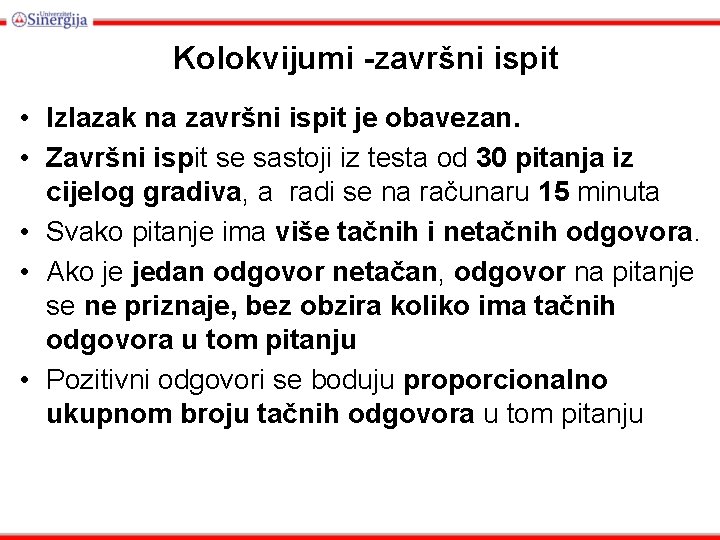 Univerzitet Sinergija

Kolokvijumi -završni ispit

• Izlazak na završni ispit je obavezan.
• Završni ispit se sastoji iz testa od 30 pitanja iz cijelog gradiva, a radi se na računaru 15 minuta
• Svako pitanje ima više tačnih i netačnih odgovora.
• Ako je jedan odgovor netačan, odgovor na pitanje se ne priznaje, bez obzira koliko ima tačnih odgovora u tom pitanju
• Pozitivni odgovori se boduju proporcionalno ukupnom broju tačnih odgovora u tom pitanju